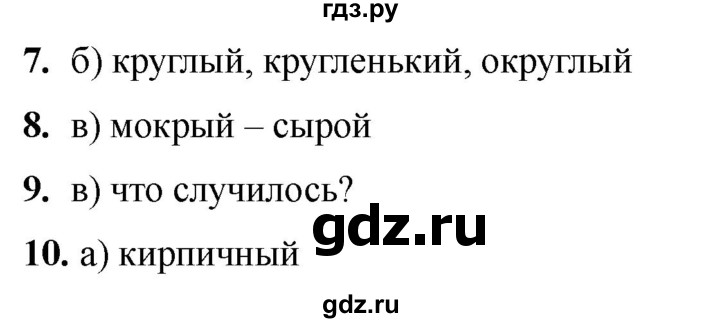 гдз.ру

7. б) круглый, кругленький, округлый

8. в) мокрый – сырой

9. в) что случилось?

gdz.ru

10. а) кирпичный

gdz.ru